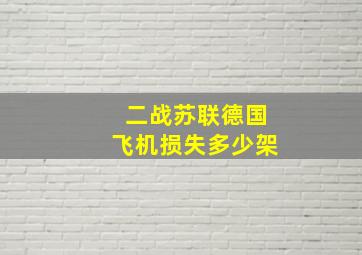 二战苏联德国
飞机损失多少架